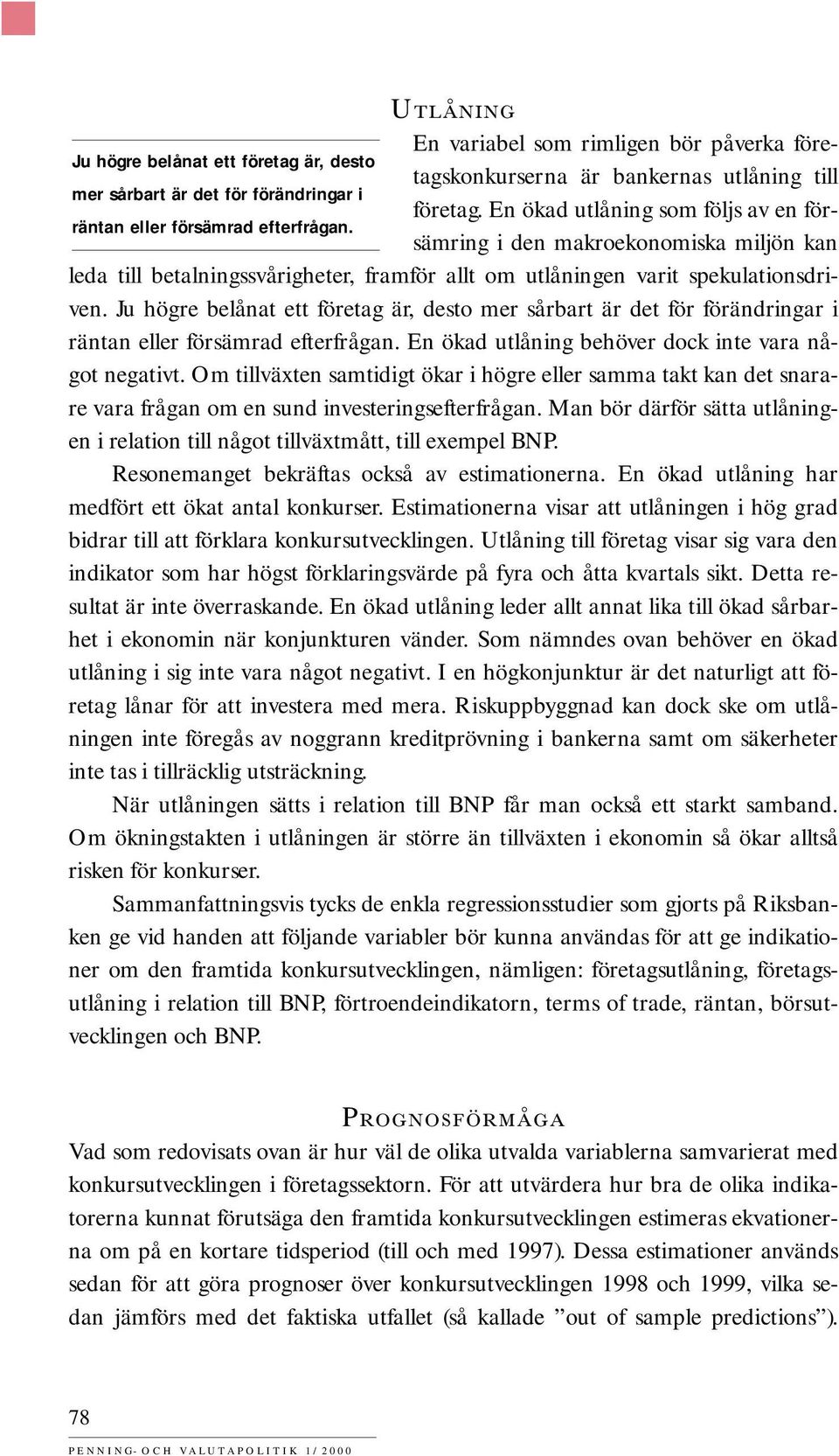 UTLÅNING

Ju högre belånat ett företag är, desto mer sårbart är det för förändringar i räntan eller försämrad efterfrågan.

En variabel som rimligen bör påverka företagskonkurserna är bankernas utlåning till företag. En ökad utlåning som följs av en försämring i den makroekonomiska miljön kan leda till betalningssvårigheter, framför allt om utlåningen varit spekulationsdriven. Ju högre belånat ett företag är, desto mer sårbart är det för förändringar i räntan eller försämrad efterfrågan. En ökad utlåning behöver dock inte vara något negativt. Om tillväxten samtidigt ökar i högre eller samma takt kan det snarare vara frågan om en sund investeringsefterfrågan. Man bör därför sätta utlåningen i relation till något tillväxtmått, till exempel BNP.

Resonemanget bekräftas också av estimationerna. En ökad utlåning har medfört ett ökat antal konkurser. Estimationerna visar att utlåningen i hög grad bidrar till att förklara konkursutvecklingen. Utlåning till företag visar sig vara den indikator som har högst förklaringsvärde på fyra och åtta kvartals sikt. Detta resultat är inte överraskande. En ökad utlåning leder allt annat lika till ökad sårbarhet i ekonomin när konjunkturen vänder. Som nämndes ovan behöver en ökad utlåning i sig inte vara något negativt. I en högkonjunktur är det naturligt att företag lånar för att investera med mera. Riskuppbyggnad kan dock ske om utlåningen inte föregås av noggrann kreditprövning i bankerna samt om säkerheter inte tas i tillräcklig utsträckning.

När utlåningen sätts i relation till BNP får man också ett starkt samband. Om ökningstakten i utlåningen är större än tillväxten i ekonomin så ökar alltså risken för konkurser.

Sammanfattningsvis tycks de enkla regressionsstudier som gjorts på Riksbanken ge vid handen att följande variabler bör kunna användas för att ge indikationer om den framtida konkursutvecklingen, nämligen: företagsutlåning, företagsutlåning i relation till BNP, förtroendeindikatorn, terms of trade, räntan, börsutvecklingen och BNP.

PROGNOSFÖRMÅGA

Vad som redovisats ovan är hur väl de olika utvalda variablerna samvarierat med konkursutvecklingen i företagssektorn. För att utvärdera hur bra de olika indikatorerna kunnat förutsäga den framtida konkursutvecklingen estimeras ekvationerna om på en kortare tidsperiod (till och med 1997). Dessa estimationer används sedan för att göra prognoser över konkursutvecklingen 1998 och 1999, vilka sedan jämförs med det faktiska utfallet (så kallade ”out of sample predictions”).

78

PENNING- OCH VALUTAPOLITIK 1/2000